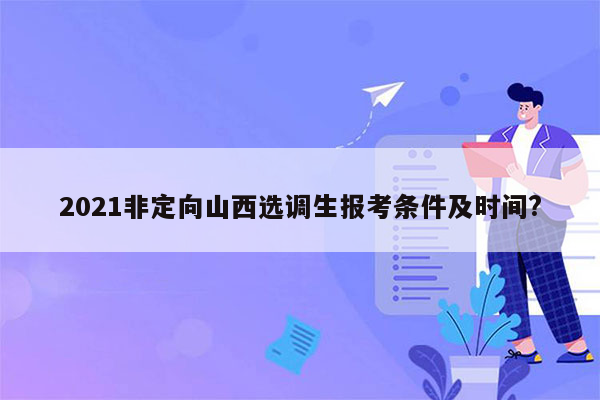 2021非定向山西选调生报考条件及时间?